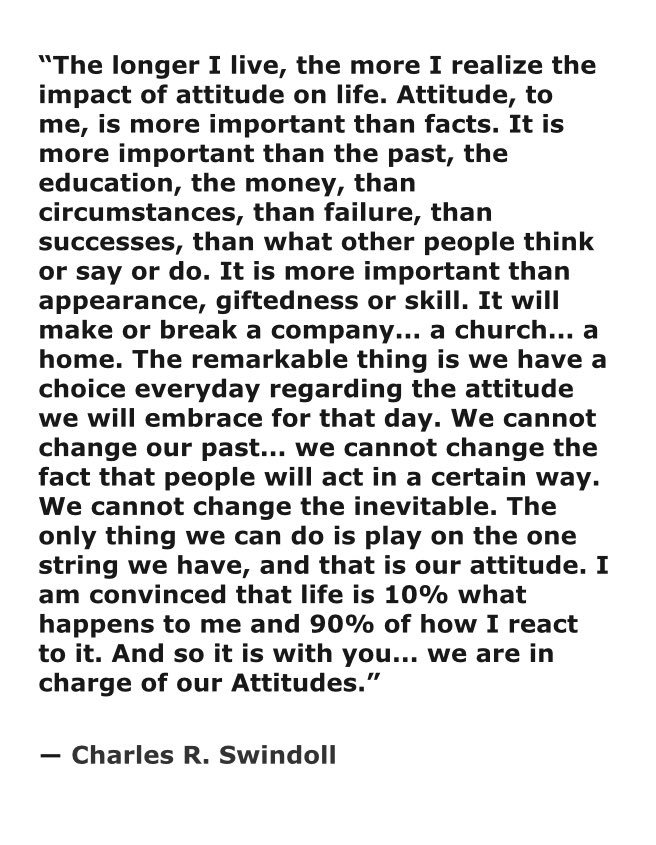 “The longer I live, the more I realize the impact of attitude on life. Attitude, to me, is more important than facts. It is more important than the past, the education, the money, than circumstances, than failure, than successes, than what other people think or say or do. It is more important than appearance, giftedness or skill. It will make or break a company... a church... a home. The remarkable thing is we have a choice everyday regarding the attitude we will embrace for that day. We cannot change our past... we cannot change the fact that people will act in a certain way. We cannot change the inevitable. The only thing we can do is play on the one string we have, and that is our attitude. I am convinced that life is 10% what happens to me and 90% of how I react to it. And so it is with you... we are in charge of our Attitudes.”

— Charles R. Swindoll